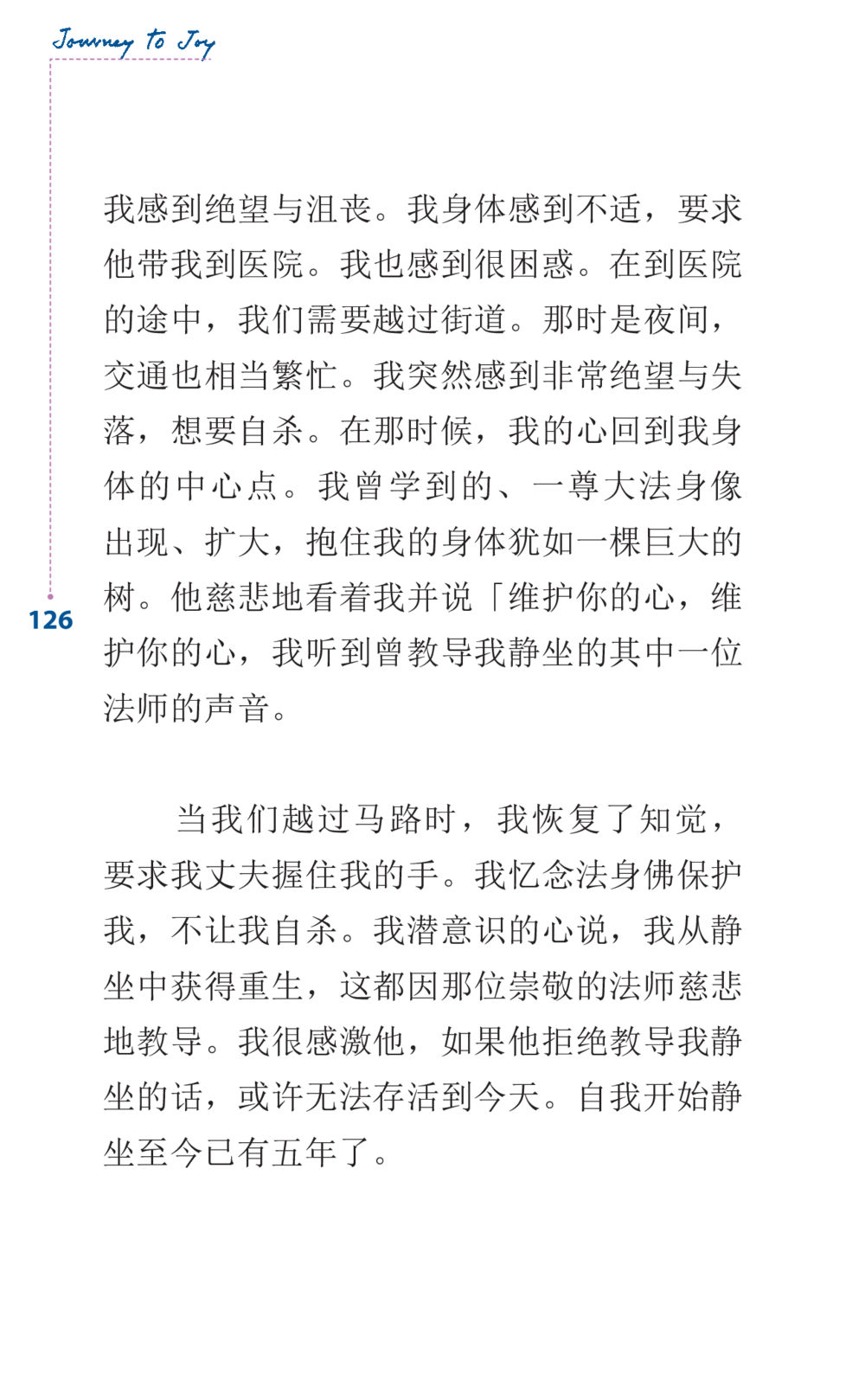 Journey to Joy

我感到绝望与沮丧。我身体感到不适，要求他带我到医院。我也感到很困惑。在到医院的途中，我们需要越过街道。那时是夜间，交通也相当繁忙。我突然感到非常绝望与失落，想要自杀。在那时候，我的心回到我身体的中心点。我曾学到的、一尊大法身像出现、扩大，抱住我的身体犹如一棵巨大的树。他慈悲地看着我并说「维护你的心，维护你的心，我听到曾教导我静坐的其中一位法师的声音。

126

当我们越过马路时，我恢复了知觉，要求我丈夫握住我的手。我忆念法身佛保护我，不让我自杀。我潜意识的心说，我从静坐中获得重生，这都因那位崇敬的法师慈悲地教导。我很感激他，如果他拒绝教导我静坐的话，或许无法存活到今天。自我开始静坐至今已有五年了。